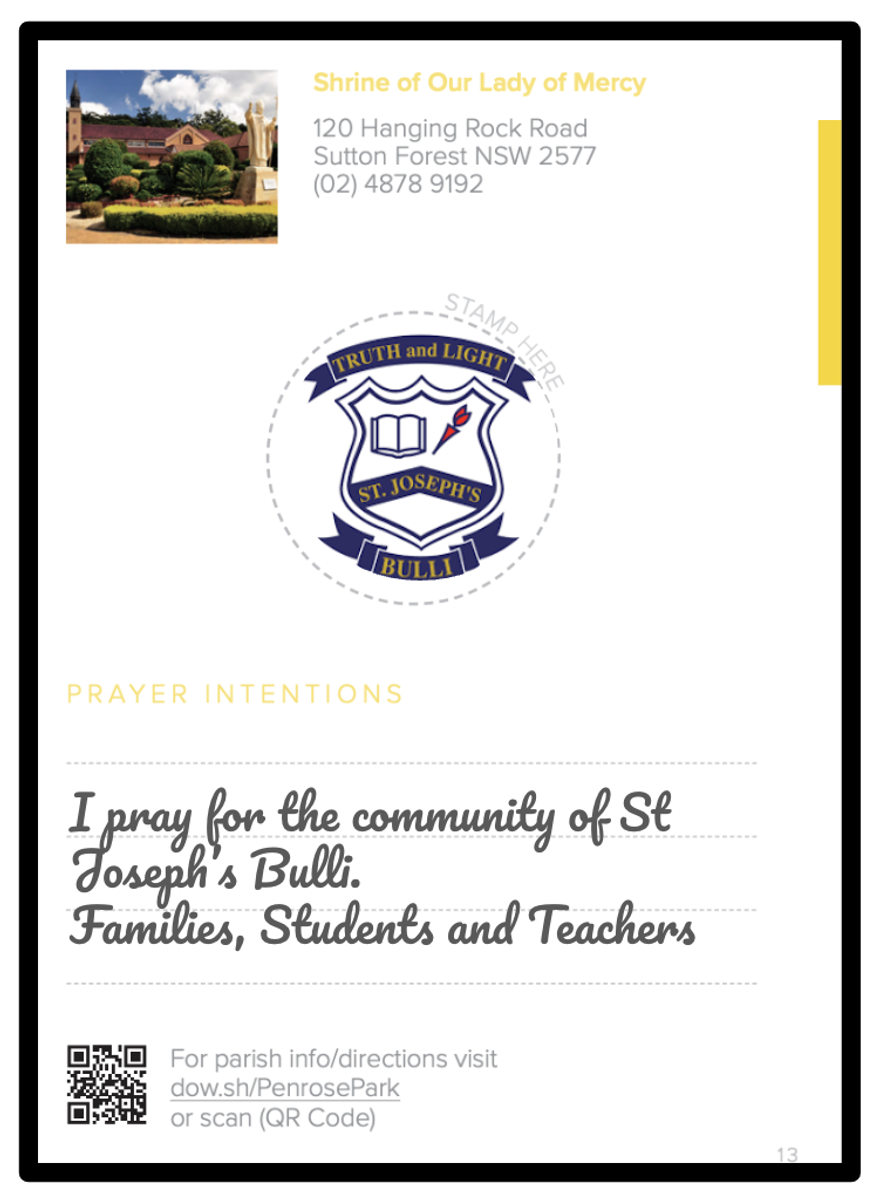 Shrine of Our Lady of Mercy

120 Hanging Rock Road
Sutton Forest NSW 2577
(02) 4878 9192

STAMP HERE

TRUTH and LIGHT

ST. JOSEPH'S

BULLI

PRAYER INTENTIONS

I pray for the community of St Joseph's Bulli.
Families, Students and Teachers

For parish info/directions visit
dow.sh/PenrosePark
or scan (QR Code)

13